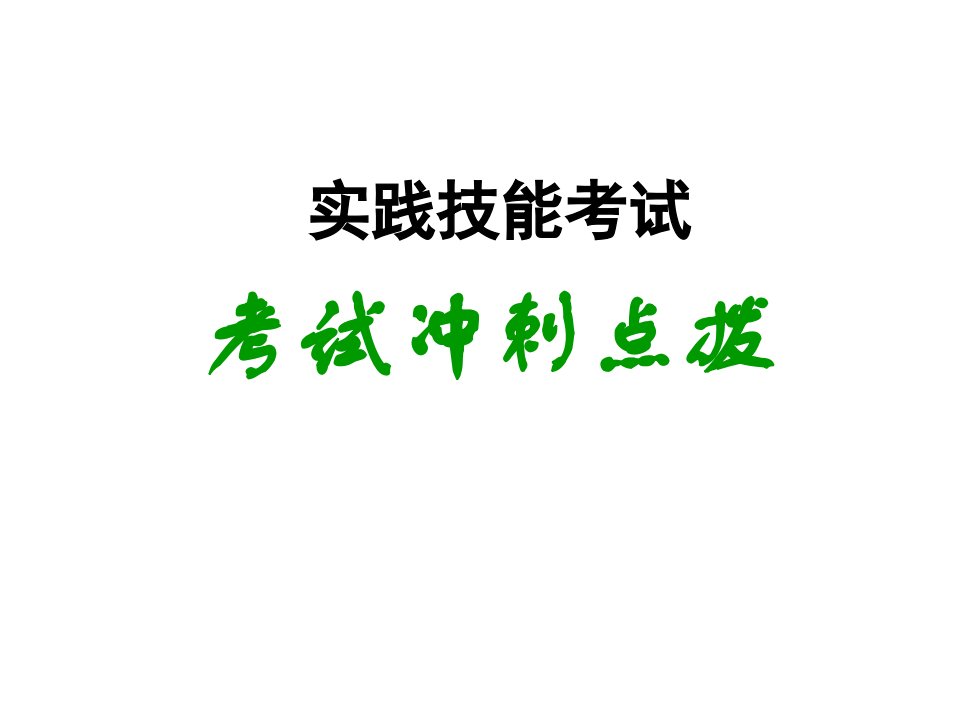 实践技能考试

考试冲刺点拨